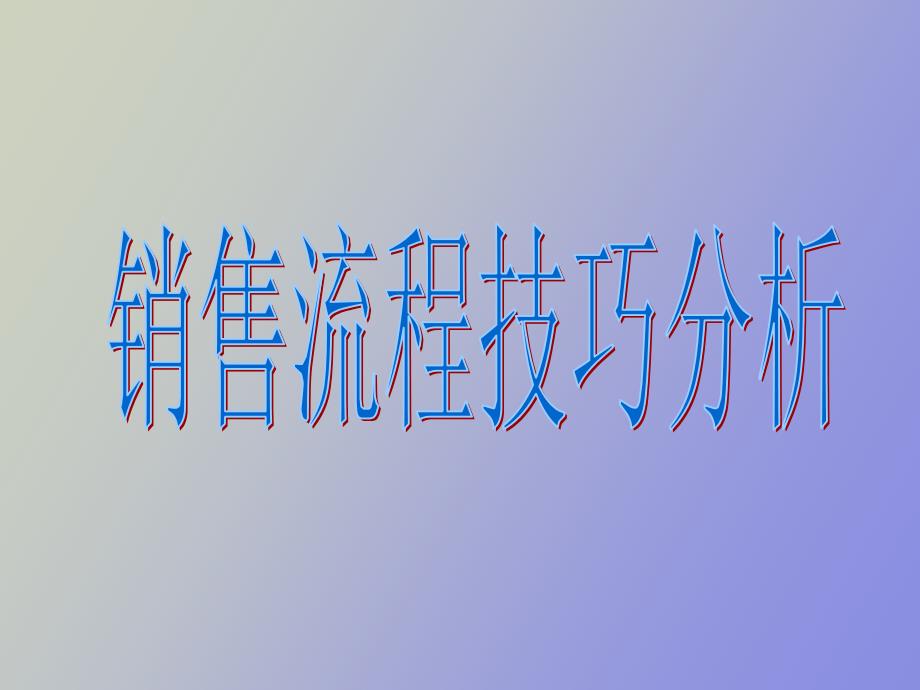 销售流程技巧分析